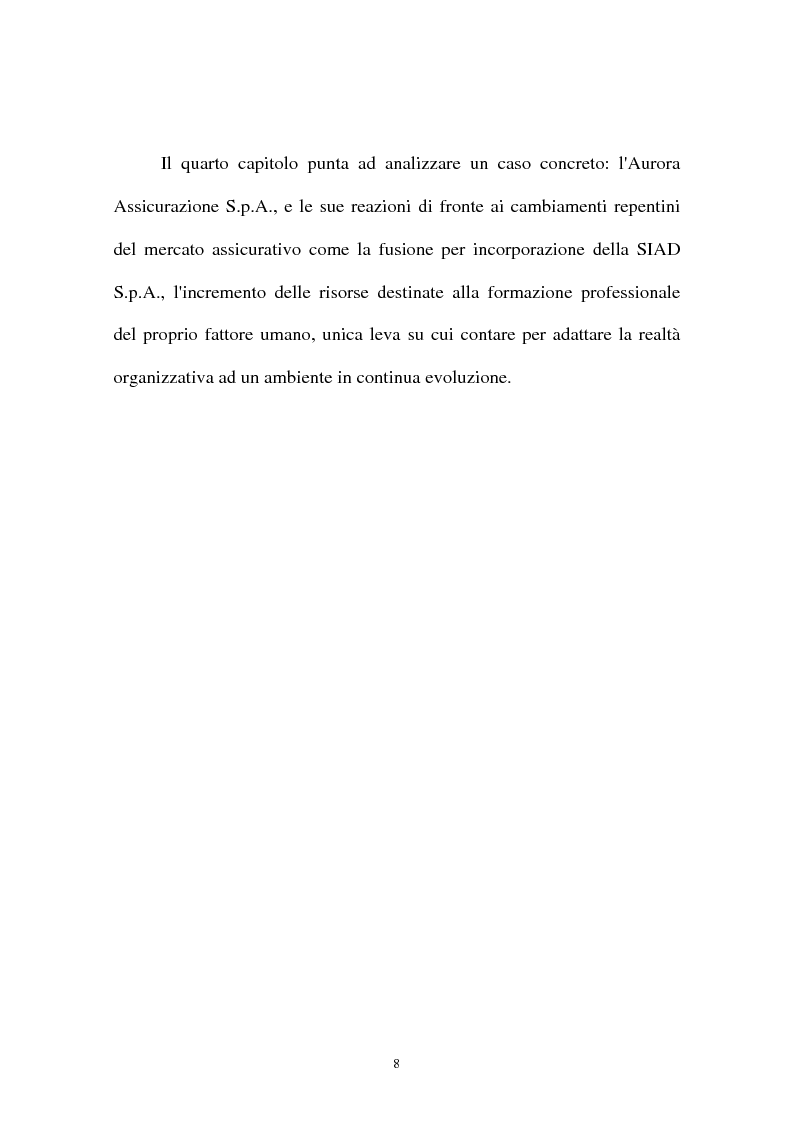 Il quarto capitolo punta ad analizzare un caso concreto: l'Aurora Assicurazione S.p.A., e le sue reazioni di fronte ai cambiamenti repentini del mercato assicurativo come la fusione per incorporazione della SIAD S.p.A., l'incremento delle risorse destinate alla formazione professionale del proprio fattore umano, unica leva su cui contare per adattare la realtà organizzativa ad un ambiente in continua evoluzione.

8